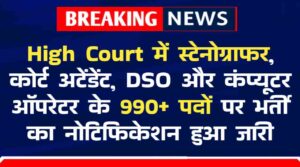 BREAKING NEWS

High Court में स्टेनोग्राफर, कोर्ट अटेंडेंट, DSO और कंप्यूटर ऑपरेटर के 990+ पदों पर भर्ती का नोटिफिकेशन हुआ जारी